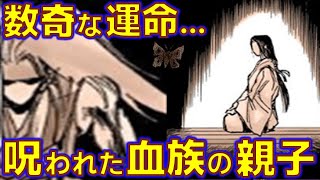 数奇な運命…

呪われた血族の親子